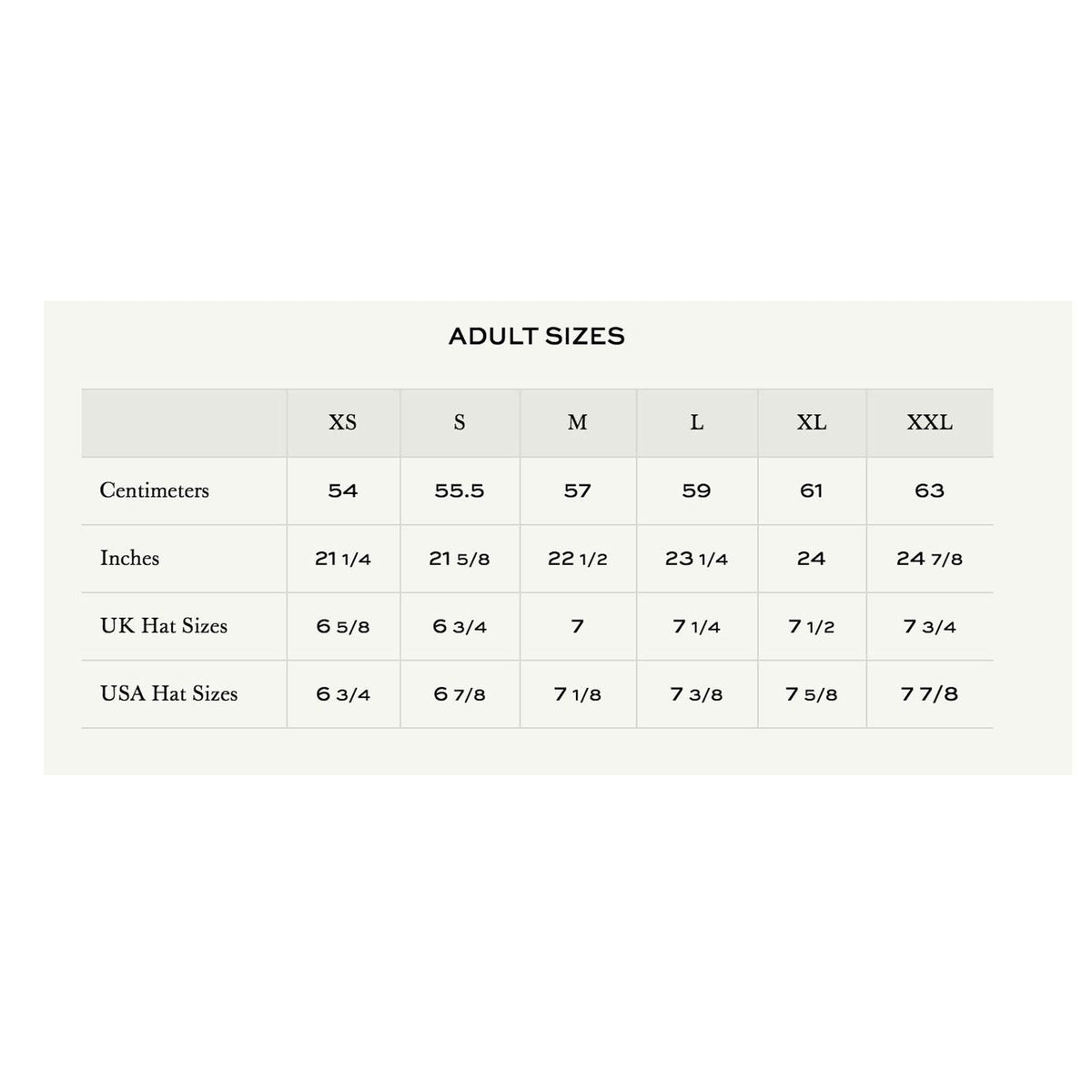 ADULT SIZES

| | XS | S | M | L | XL | XXL |
|---|---|---|---|---|---|---|
| Centimeters | 54 | 55.5 | 57 | 59 | 61 | 63 |
| Inches | 21 1/4 | 21 5/8 | 22 1/2 | 23 1/4 | 24 | 24 7/8 |
| UK Hat Sizes | 6 5/8 | 6 3/4 | 7 | 7 1/4 | 7 1/2 | 7 3/4 |
| USA Hat Sizes | 6 3/4 | 6 7/8 | 7 1/8 | 7 3/8 | 7 5/8 | 7 7/8 |